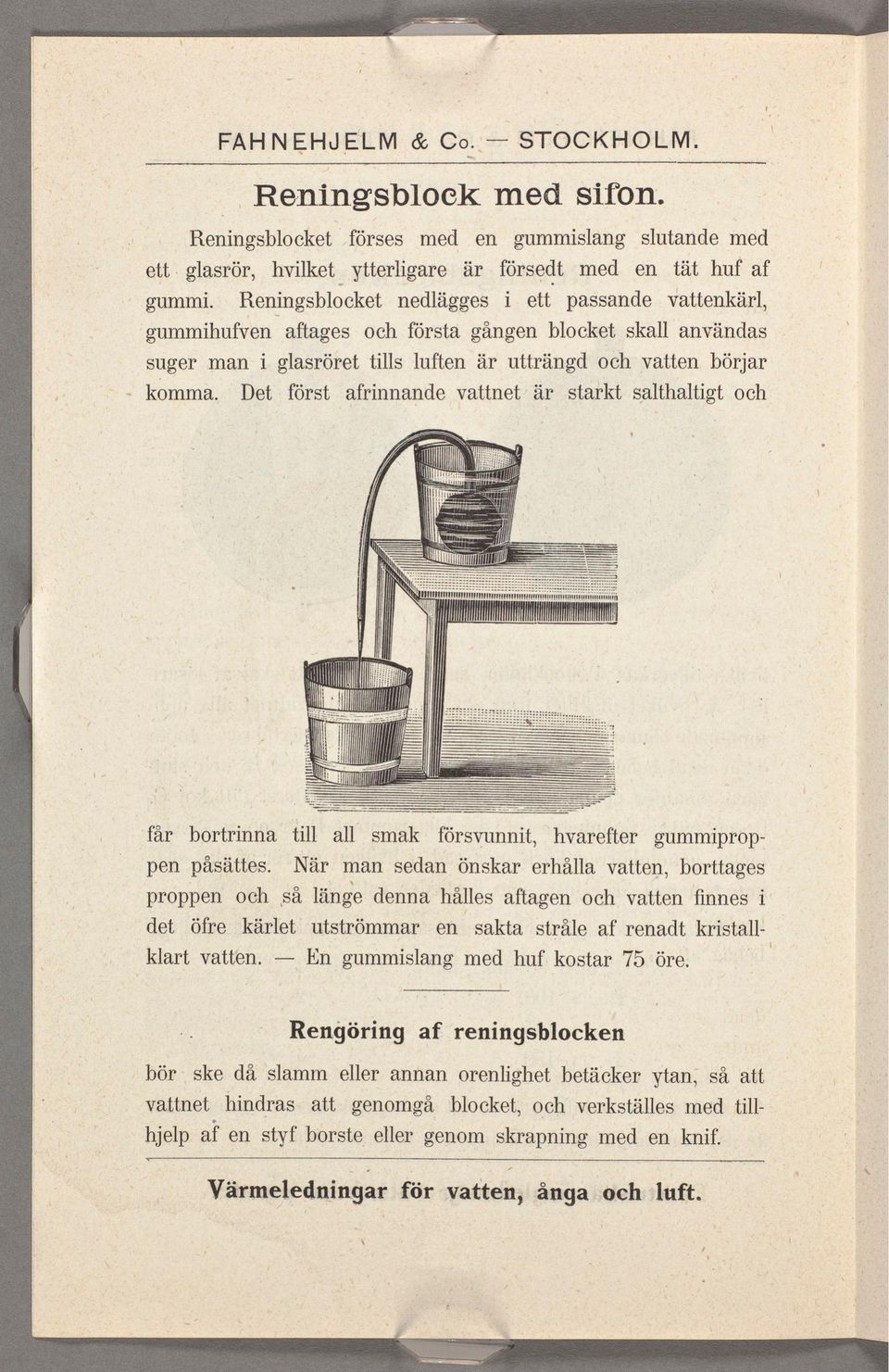 FAHNEHJELM & Co. — STOCKHOLM.

Reningsblock med sifon.

Reningsblocket förses med en gummislang slutande med ett glasrör, hvilket ytterligare är försedt med en tät huf af gummi. Reningsblocket nedlägges i ett passande vattenkärl, gummihufven aftages och första gången blocket skall användas suger man i glasröret tills luften är utträngd och vatten börjar komma. Det först afrinnande vattnet är starkt salthaltigt och

får bortrinna till all smak försvunnit, hvarefter gummiproppen påsättes. När man sedan önskar erhålla vatten, borttages proppen och så länge denna hålles aftagen och vatten finnes i det öfre kärlet utströmmar en sakta stråle af renadt kristallklart vatten. — En gummislang med huf kostar 75 öre.

Rengöring af reningsblocken

bör ske då slamm eller annan orenlighet betäcker ytan, så att vattnet hindras att genomgå blocket, och verkställes med tillhjelp af en styf borste eller genom skrapning med en knif.

Värmeledningar för vatten, ånga och luft.